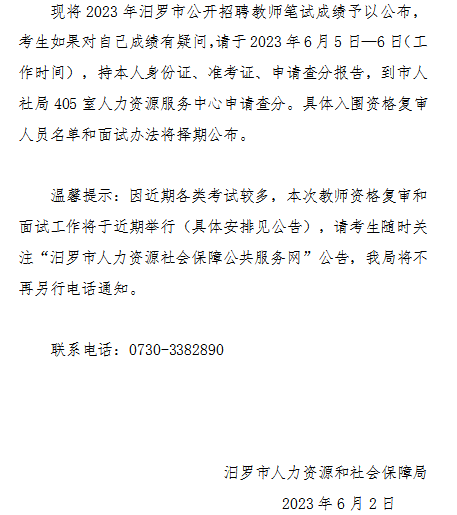 现将 2023 年汨罗市公开招聘教师笔试成绩予以公布，考生如果对自己成绩有疑问,请于 2023 年 6 月 5 日—6 日(工作时间)，持本人身份证、准考证、申请查分报告，到市人社局 405 室人力资源服务中心申请查分。具体入围资格复审人员名单和面试办法将择期公布。

温馨提示：因近期各类考试较多，本次教师资格复审和面试工作将于近期举行（具体安排见公告），请考生随时关注“汨罗市人力资源社会保障公共服务网”公告，我局将不再另行电话通知。

联系电话：0730-3382890

汨罗市人力资源和社会保障局

2023 年 6 月 2 日